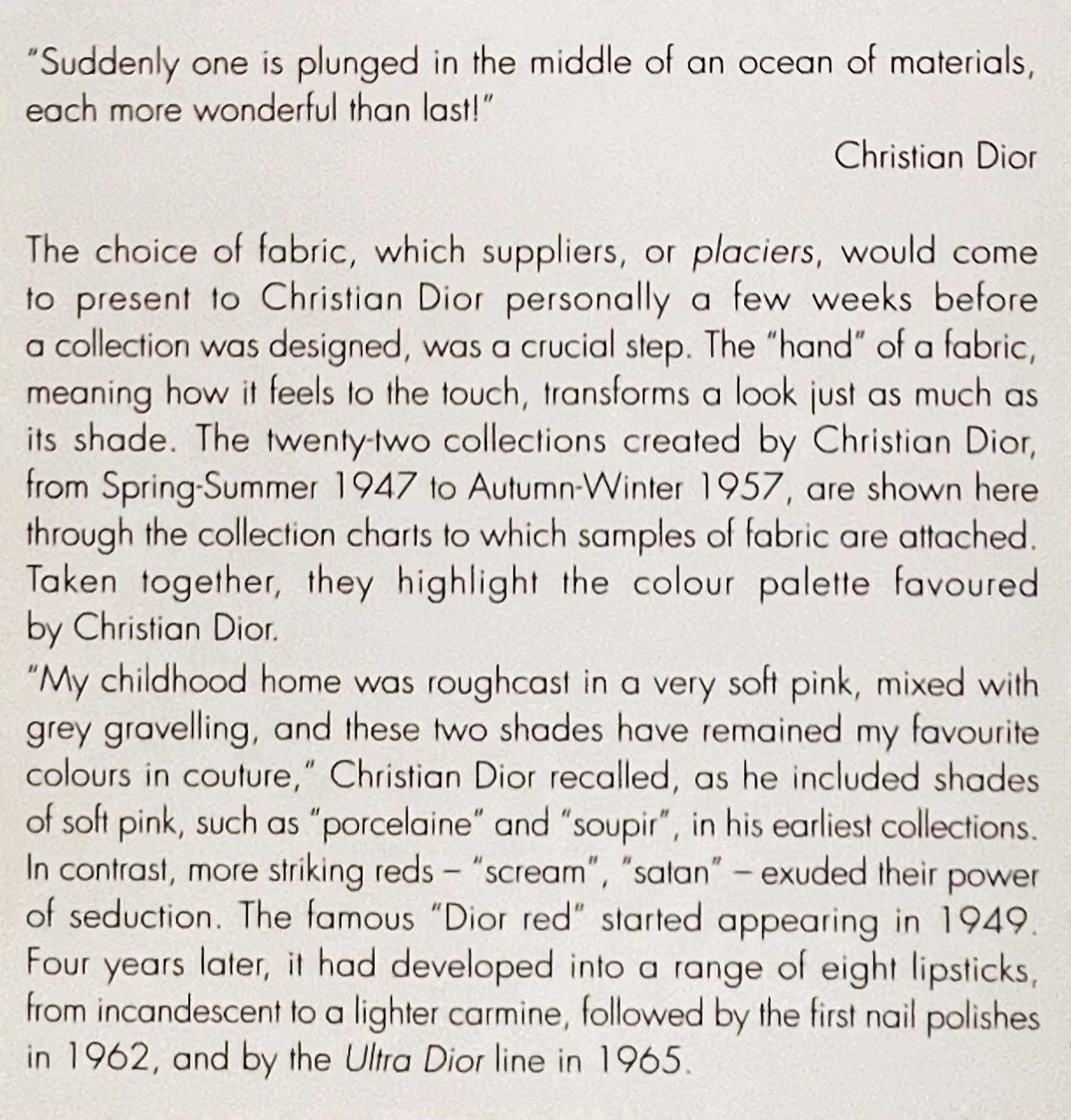 "Suddenly one is plunged in the middle of an ocean of materials, each more wonderful than last!"

Christian Dior

The choice of fabric, which suppliers, or placiers, would come to present to Christian Dior personally a few weeks before a collection was designed, was a crucial step. The "hand" of a fabric, meaning how it feels to the touch, transforms a look just as much as its shade. The twenty-two collections created by Christian Dior, from Spring-Summer 1947 to Autumn-Winter 1957, are shown here through the collection charts to which samples of fabric are attached. Taken together, they highlight the colour palette favoured by Christian Dior.

"My childhood home was roughcast in a very soft pink, mixed with grey gravelling, and these two shades have remained my favourite colours in couture," Christian Dior recalled, as he included shades of soft pink, such as "porcelaine" and "soupir", in his earliest collections. In contrast, more striking reds – "scream", "satan" – exuded their power of seduction. The famous "Dior red" started appearing in 1949. Four years later, it had developed into a range of eight lipsticks, from incandescent to a lighter carmine, followed by the first nail polishes in 1962, and by the Ultra Dior line in 1965.